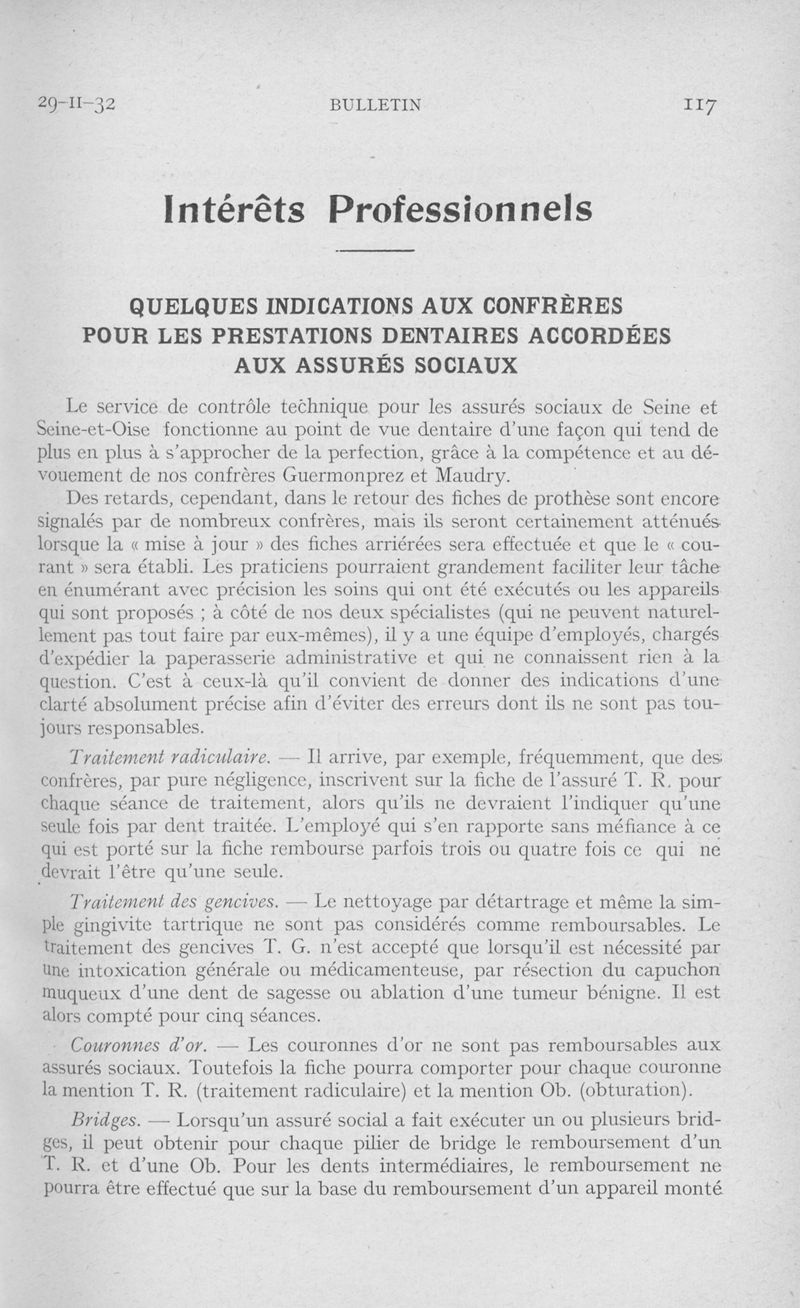 29-II-32 BULLETIN 117

Intérêts Professionnels

QUELQUES INDICATIONS AUX CONFRÈRES POUR LES PRESTATIONS DENTAIRES ACCORDÉES AUX ASSURÉS SOCIAUX

Le service de contrôle technique pour les assurés sociaux de Seine et Seine-et-Oise fonctionne au point de vue dentaire d'une façon qui tend de plus en plus à s'approcher de la perfection, grâce à la compétence et au dévouement de nos confrères Guermonprez et Maudry.

Des retards, cependant, dans le retour des fiches de prothèse sont encore signalés par de nombreux confrères, mais ils seront certainement atténués lorsque la « mise à jour » des fiches arriérées sera effectuée et que le « courant » sera établi. Les praticiens pourraient grandement faciliter leur tâche en énumérant avec précision les soins qui ont été exécutés ou les appareils qui sont proposés ; à côté de nos deux spécialistes (qui ne peuvent naturellement pas tout faire par eux-mêmes), il y a une équipe d'employés, chargés d'expédier la paperasserie administrative et qui ne connaissent rien à la question. C'est à ceux-là qu'il convient de donner des indications d'une clarté absolument précise afin d'éviter des erreurs dont ils ne sont pas toujours responsables.

Traitement radiculaire. — Il arrive, par exemple, fréquemment, que des confrères, par pure négligence, inscrivent sur la fiche de l'assuré T. R. pour chaque séance de traitement, alors qu'ils ne devraient l'indiquer qu'une seule fois par dent traitée. L'employé qui s'en rapporte sans méfiance à ce qui est porté sur la fiche rembourse parfois trois ou quatre fois ce qui ne devrait l'être qu'une seule.

Traitement des gencives. — Le nettoyage par détartrage et même la simple gingivite tartrique ne sont pas considérés comme remboursables. Le traitement des gencives T. G. n'est accepté que lorsqu'il est nécessité par une intoxication générale ou médicamenteuse, par résection du capuchon muqueux d'une dent de sagesse ou ablation d'une tumeur bénigne. Il est alors compté pour cinq séances.

Couronnes d'or. — Les couronnes d'or ne sont pas remboursables aux assurés sociaux. Toutefois la fiche pourra comporter pour chaque couronne la mention T. R. (traitement radiculaire) et la mention Ob. (obturation).

Bridges. — Lorsqu'un assuré social a fait exécuter un ou plusieurs bridges, il peut obtenir pour chaque pilier de bridge le remboursement d'un T. R. et d'une Ob. Pour les dents intermédiaires, le remboursement ne pourra être effectué que sur la base du remboursement d'un appareil monté